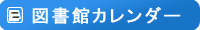 図書館カレンダー